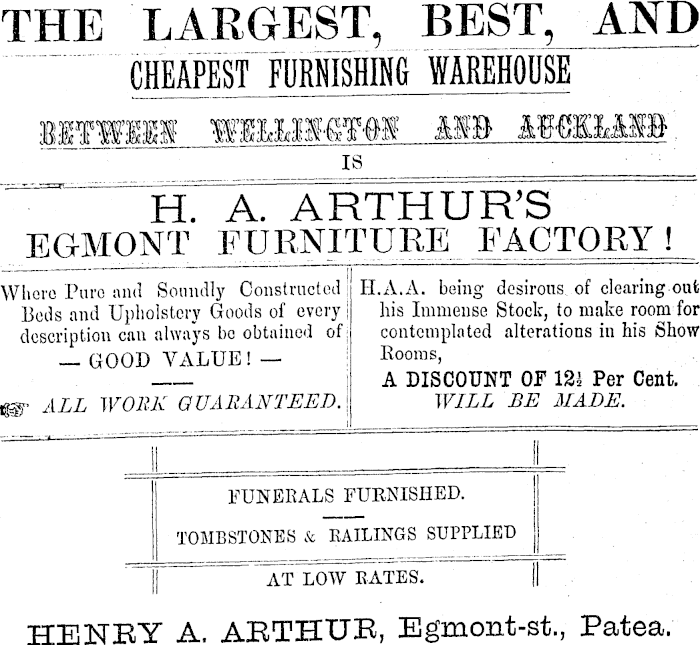 THE LARGEST, BEST, AND

CHEAPEST FURNISHING WAREHOUSE

BETWEEN WELLINGTON AND AUCKLAND

IS

H. A. ARTHUR'S
EGMONT FURNITURE FACTORY!

Where Pure and Soundly Constructed Beds and Upholstery Goods of every description can always be obtained of

— GOOD VALUE! —

ALL WORK GUARANTEED.

H.A.A. being desirous of clearing out his Immense Stock, to make room for contemplated alterations in his Show Rooms,

A DISCOUNT OF $12\frac{1}{2}$ Per Cent.
WILL BE MADE.

FUNERALS FURNISHED.

TOMBSTONES & RAILINGS SUPPLIED

AT LOW RATES.

HENRY A. ARTHUR, Egmont-st., Patea.